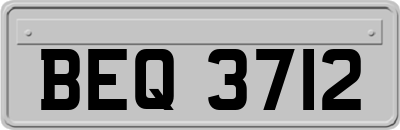 BEQ 3712